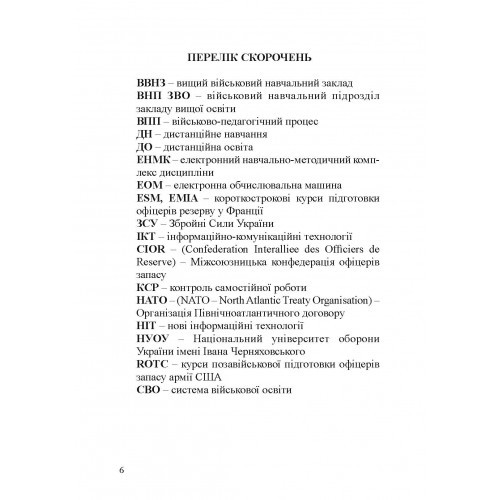 ПЕРЕЛІК СКОРОЧЕНЬ

ВВНЗ – вищий військовий навчальний заклад
ВНП ЗВО – військовий навчальний підрозділ закладу вищої освіти
ВПП – військово-педагогічний процес
ДН – дистанційне навчання
ДО – дистанційна освіта
ЕНМК – електронний навчально-методичний комплекс дисципліни
ЕОМ – електронна обчислювальна машина
ESM, EMIA – короткострокові курси підготовки офіцерів резерву у Франції
ЗСУ – Збройні Сили України
ІКТ – інформаційно-комунікаційні технології
CIOR – (Confederation Interalliee des Officiers de Reserve) – Міжсоюзницька конфедерація офіцерів запасу
КСР – контроль самостійної роботи
НАТО – (NATO – North Atlantic Treaty Organisation) – Організація Північноатлантичного договору
НІТ – нові інформаційні технології
НУОУ – Національний університет оборони України імені Івана Черняховського
ROTC – курси позавійськової підготовки офіцерів запасу армії США
СВО – система військової освіти

6